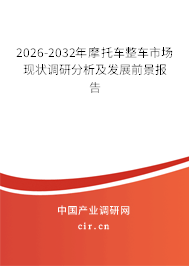 2026-2032年摩托车整车市场现状调研分析及发展前景报告

中国产业调研网
cir.cn